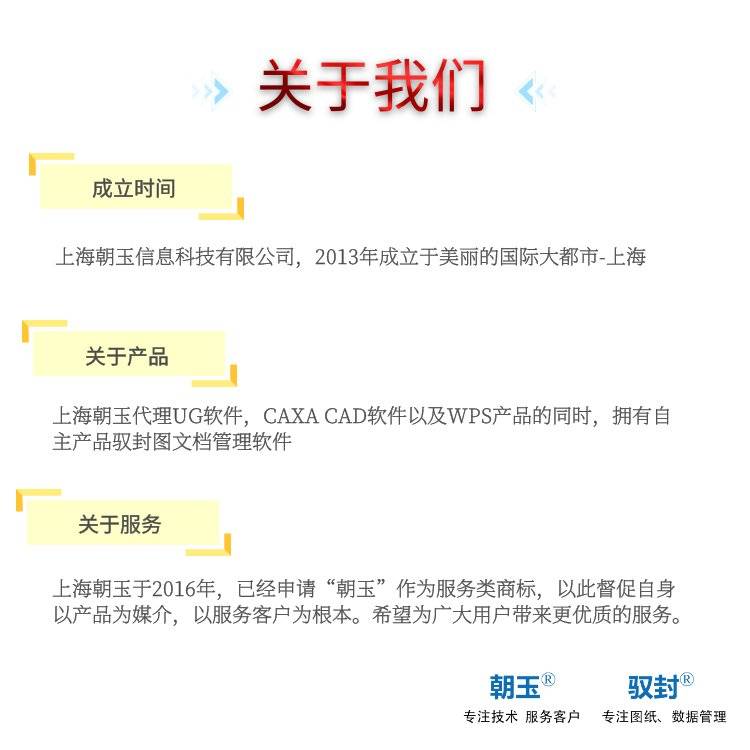 关于我们

成立时间

上海朝玉信息科技有限公司，2013年成立于美丽的国际大都市-上海

关于产品

上海朝玉代理UG软件，CAXA CAD软件以及WPS产品的同时，拥有自主产品驭封图文档管理软件

关于服务

上海朝玉于2016年，已经申请“朝玉”作为服务类商标，以此督促自身以产品为媒介，以服务客户为根本。希望为广大用户带来更优质的服务。

朝玉®
专注技术 服务客户

驭封®
专注图纸、数据管理